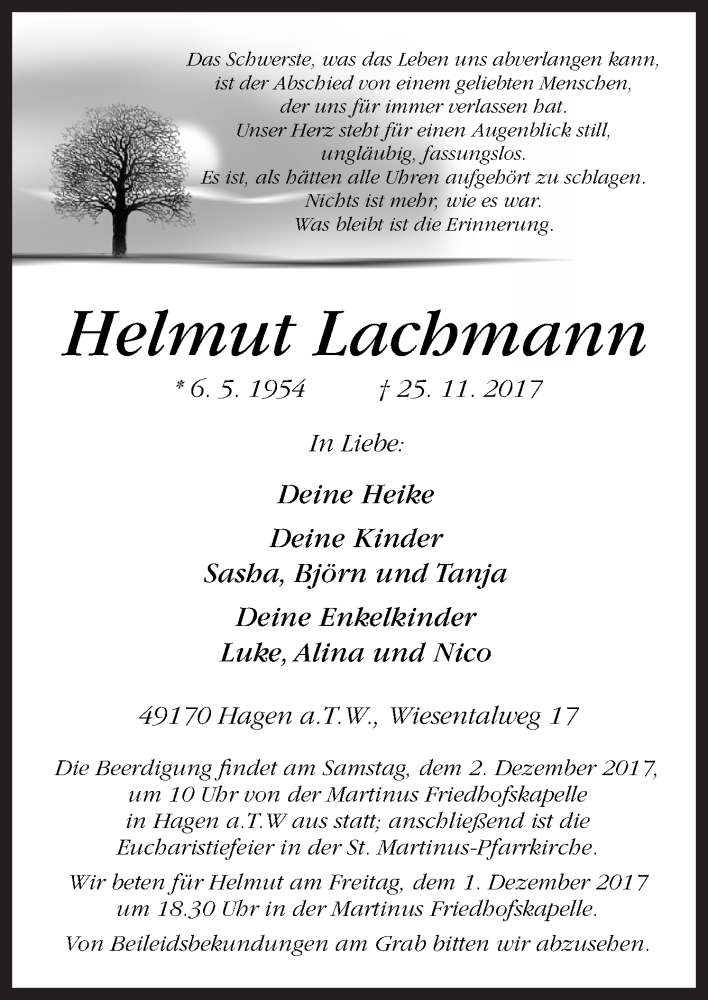 Das Schwerste, was das Leben uns abverlangen kann, ist der Abschied von einem geliebten Menschen, der uns für immer verlassen hat. Unser Herz steht für einen Augenblick still, ungläubig, fassungslos. Es ist, als hätten alle Uhren aufgehört zu schlagen. Nichts ist mehr, wie es war. Was bleibt ist die Erinnerung.

Helmut Lachmann

* 6. 5. 1954 † 25. 11. 2017

In Liebe:

Deine Heike

Deine Kinder
Sasha, Björn und Tanja

Deine Enkelkinder
Luke, Alina und Nico

49170 Hagen a.T.W., Wiesentalweg 17

Die Beerdigung findet am Samstag, dem 2. Dezember 2017, um 10 Uhr von der Martinus Friedhofskapelle in Hagen a.T.W aus statt; anschließend ist die Eucharistiefeier in der St. Martinus-Pfarrkirche.

Wir beten für Helmut am Freitag, dem 1. Dezember 2017 um 18.30 Uhr in der Martinus Friedhofskapelle.

Von Beileidsbekundungen am Grab bitten wir abzusehen.